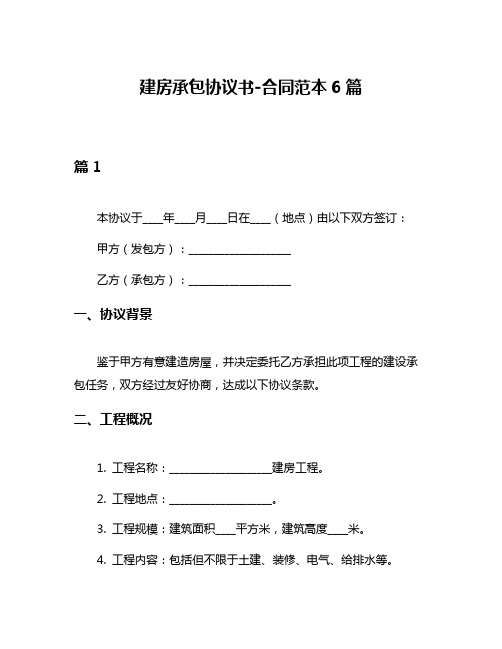 建房承包协议书-合同范本 6 篇

篇 1

本协议于____年____月____日在____（地点）由以下双方签订：

甲方（发包方）：____________________

乙方（承包方）：____________________

一、协议背景

鉴于甲方有意建造房屋，并决定委托乙方承担此项工程的建设承包任务，双方经过友好协商，达成以下协议条款。

二、工程概况

1. 工程名称：____________________建房工程。

2. 工程地点：____________________。

3. 工程规模：建筑面积____平方米，建筑高度____米。

4. 工程内容：包括但不限于土建、装修、电气、给排水等。